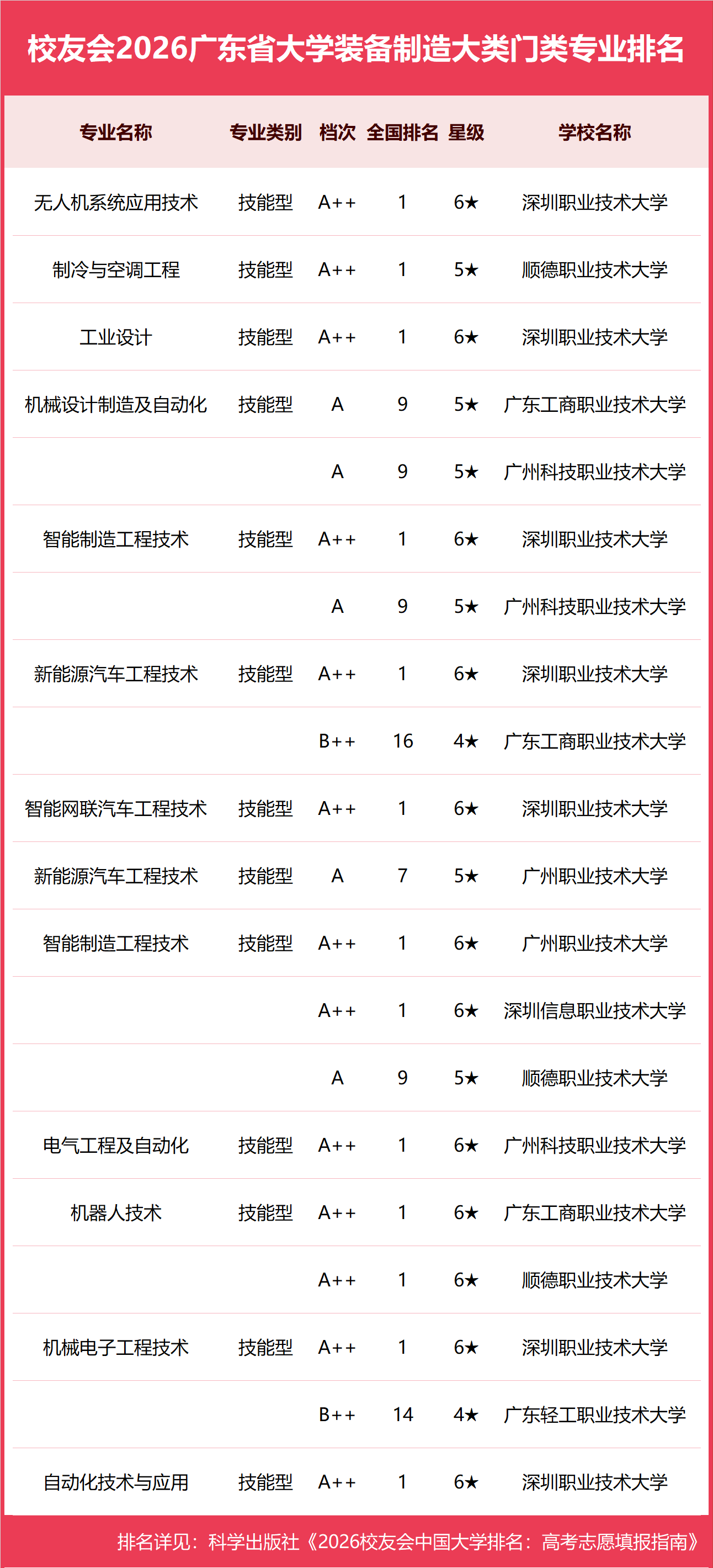 校友会2026广东省大学装备制造大类门类专业排名

| 专业名称 | 专业类别 | 档次 | 全国排名 | 星级 | 学校名称 |
|---|---|---|---|---|---|
| 无人机系统应用技术 | 技能型 | A++ | 1 | 6★ | 深圳职业技术大学 |
| 制冷与空调工程 | 技能型 | A++ | 1 | 5★ | 顺德职业技术大学 |
| 工业设计 | 技能型 | A++ | 1 | 6★ | 深圳职业技术大学 |
| 机械设计制造及自动化 | 技能型 | A | 9 | 5★ | 广东工商职业技术大学 |
| | | A | 9 | 5★ | 广州科技职业技术大学 |
| 智能制造工程技术 | 技能型 | A++ | 1 | 6★ | 深圳职业技术大学 |
| | | A | 9 | 5★ | 广州科技职业技术大学 |
| 新能源汽车工程技术 | 技能型 | A++ | 1 | 6★ | 深圳职业技术大学 |
| | | B++ | 16 | 4★ | 广东工商职业技术大学 |
| 智能网联汽车工程技术 | 技能型 | A++ | 1 | 6★ | 深圳职业技术大学 |
| 新能源汽车工程技术 | 技能型 | A | 7 | 5★ | 广州职业技术大学 |
| 智能制造工程技术 | 技能型 | A++ | 1 | 6★ | 广州职业技术大学 |
| | | A++ | 1 | 6★ | 深圳信息职业技术大学 |
| | | A | 9 | 5★ | 顺德职业技术大学 |
| 电气工程及自动化 | 技能型 | A++ | 1 | 6★ | 广州科技职业技术大学 |
| 机器人技术 | 技能型 | A++ | 1 | 6★ | 广东工商职业技术大学 |
| | | A++ | 1 | 6★ | 顺德职业技术大学 |
| 机械电子工程技术 | 技能型 | A++ | 1 | 6★ | 深圳职业技术大学 |
| | | B++ | 14 | 4★ | 广东轻工职业技术大学 |
| 自动化技术与应用 | 技能型 | A++ | 1 | 6★ | 深圳职业技术大学 |

排名详见：科学出版社《2026校友会中国大学排名：高考志愿填报指南》